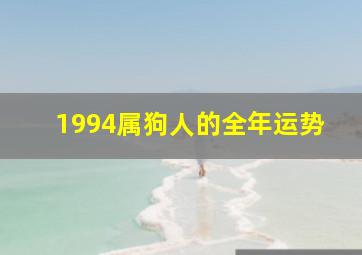 1994属狗人的全年运势